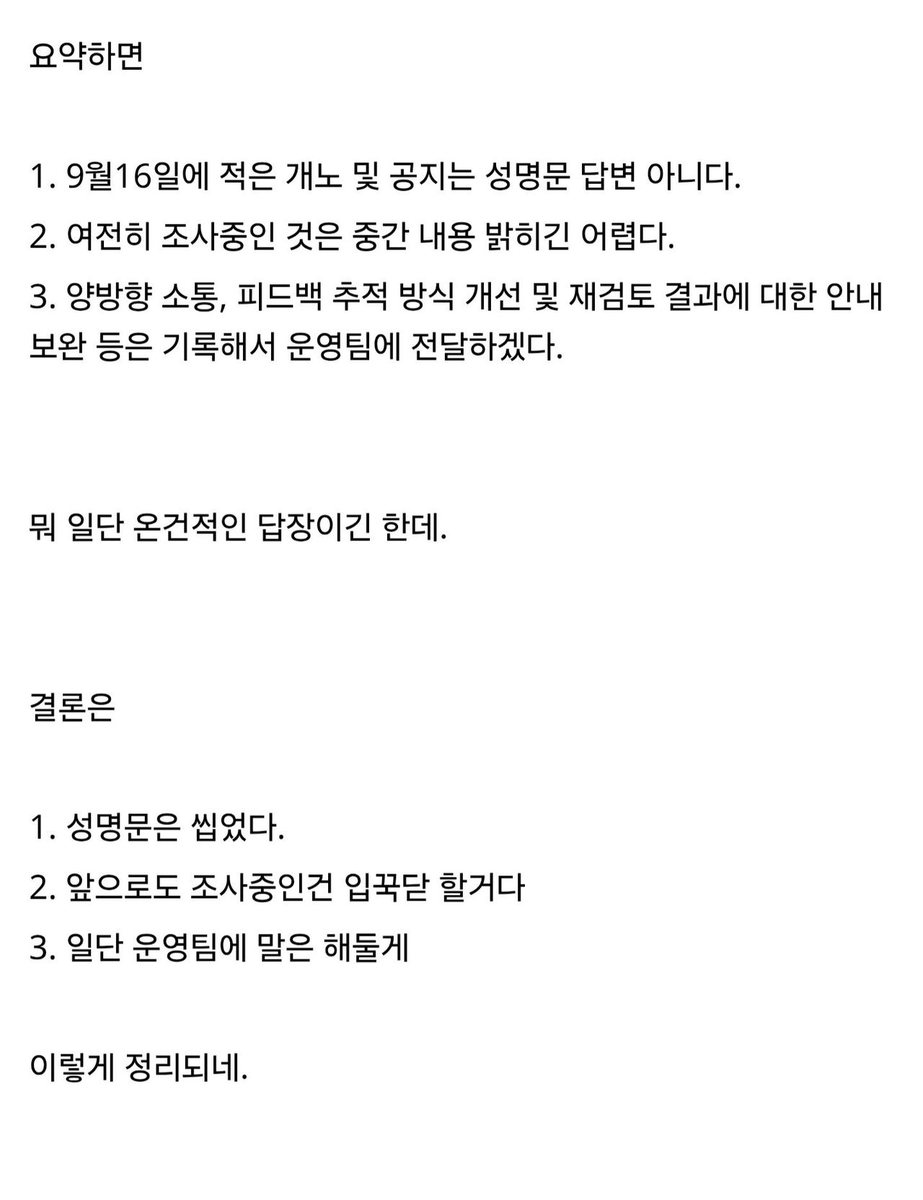 요약하면

1. 9월16일에 적은 개노 및 공지는 성명문 답변 아니다.
2. 여전히 조사중인 것은 중간 내용 밝히긴 어렵다.
3. 양방향 소통, 피드백 추적 방식 개선 및 재검토 결과에 대한 안내 보완 등은 기록해서 운영팀에 전달하겠다.

뭐 일단 온건적인 답장이긴 한데.

결론은

1. 성명문은 씹었다.
2. 앞으로도 조사중인건 입꾹닫 할거다
3. 일단 운영팀에 말은 해둘게

이렇게 정리되네.